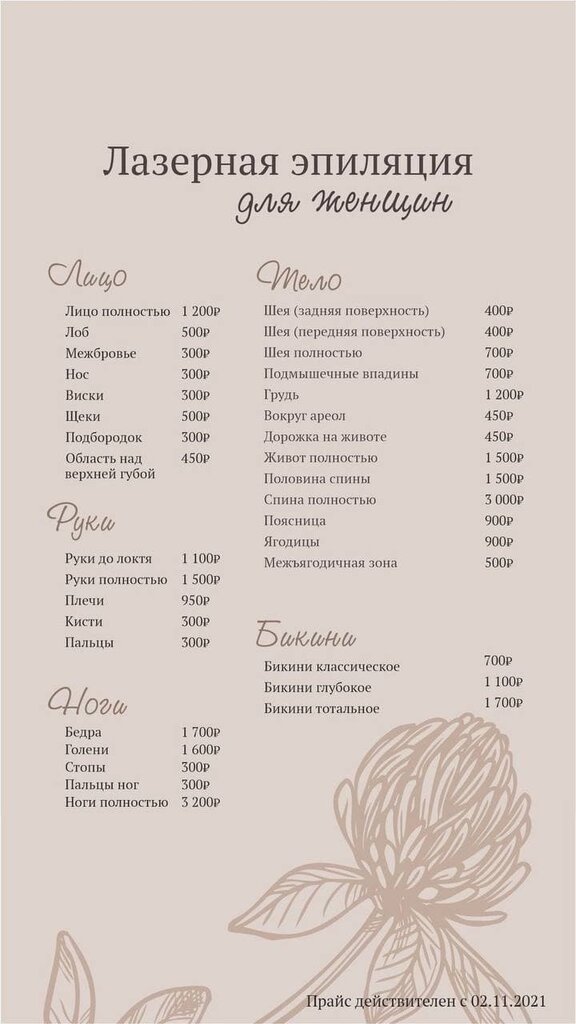 Лазерная эпиляция
для женщин

Лицо

| | |
|---|---|
| Лицо полностью | 1 200₽ |
| Лоб | 500₽ |
| Межбровье | 300₽ |
| Нос | 300₽ |
| Виски | 300₽ |
| Щеки | 500₽ |
| Подбородок | 300₽ |
| Область над верхней губой | 450₽ |

Руки

| | |
|---|---|
| Руки до локтя | 1 100₽ |
| Руки полностью | 1 500₽ |
| Плечи | 950₽ |
| Кисти | 300₽ |
| Пальцы | 300₽ |

Ноги

| | |
|---|---|
| Бедра | 1 700₽ |
| Голени | 1 600₽ |
| Стопы | 300₽ |
| Пальцы ног | 300₽ |
| Ноги полностью | 3 200₽ |

Тело

| | |
|---|---|
| Шея (задняя поверхность) | 400₽ |
| Шея (передняя поверхность) | 400₽ |
| Шея полностью | 700₽ |
| Подмышечные впадины | 700₽ |
| Грудь | 1 200₽ |
| Вокруг ареол | 450₽ |
| Дорожка на животе | 450₽ |
| Живот полностью | 1 500₽ |
| Половина спины | 1 500₽ |
| Спина полностью | 3 000₽ |
| Поясница | 900₽ |
| Ягодицы | 900₽ |
| Межъягодичная зона | 500₽ |

Бикини

| | |
|---|---|
| Бикини классическое | 700₽ |
| Бикини глубокое | 1 100₽ |
| Бикини тотальное | 1 700₽ |

Прайс действителен с 02.11.2021